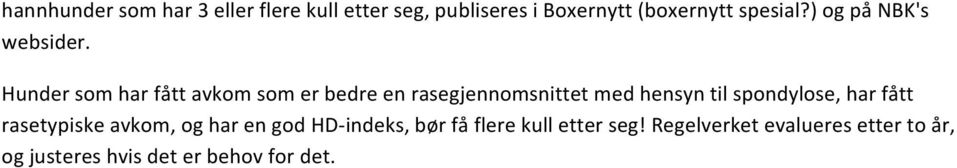 hannhunder som har 3 eller flere kull etter seg, publiseres i Boxernytt (boxernytt spesial?) og på NBK's websider.

Hunder som har fått avkom som er bedre en rasegjennomsnittet med hensyn til spondylose, har fått rasetypiske avkom, og har en god HD-indeks, bør få flere kull etter seg! Regelverket evalueres etter to år, og justeres hvis det er behov for det.